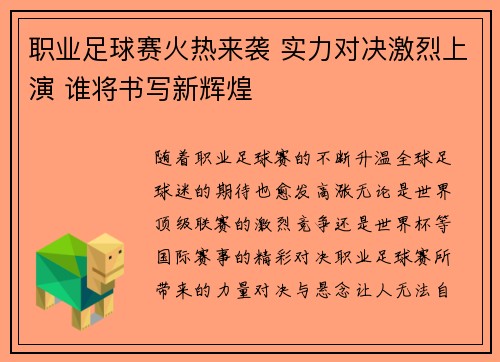 职业足球赛火热来袭 实力对决激烈上演 谁将书写新辉煌

随着职业足球赛的不断升温全球足球迷的期待也愈发高涨无论是世界顶级联赛的激烈竞争还是世界杯等国际赛事的精彩对决职业足球赛所带来的力量对决与悬念让人无法自